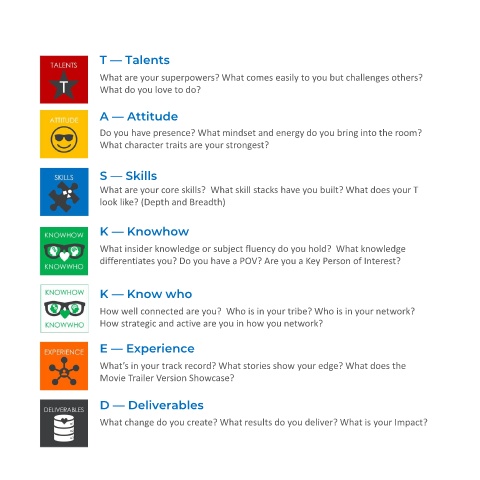 TALENTS
T

T — Talents
What are your superpowers? What comes easily to you but challenges others? What do you love to do?

ATTITUDE

A — Attitude
Do you have presence? What mindset and energy do you bring into the room? What character traits are your strongest?

SKILLS

S — Skills
What are your core skills? What skill stacks have you built? What does your T look like? (Depth and Breadth)

KNOWHOW
KNOWWHO

K — Knowhow
What insider knowledge or subject fluency do you hold? What knowledge differentiates you? Do you have a POV? Are you a Key Person of Interest?

KNOWHOW
KNOWWHO

K — Know who
How well connected are you? Who is in your tribe? Who is in your network? How strategic and active are you in how you network?

EXPERIENCE

E — Experience
What's in your track record? What stories show your edge? What does the Movie Trailer Version Showcase?

DELIVERABLES

D — Deliverables
What change do you create? What results do you deliver? What is your Impact?